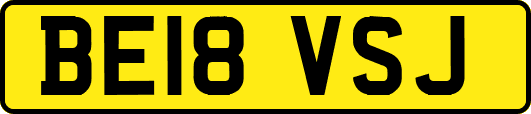 BE18 VSJ